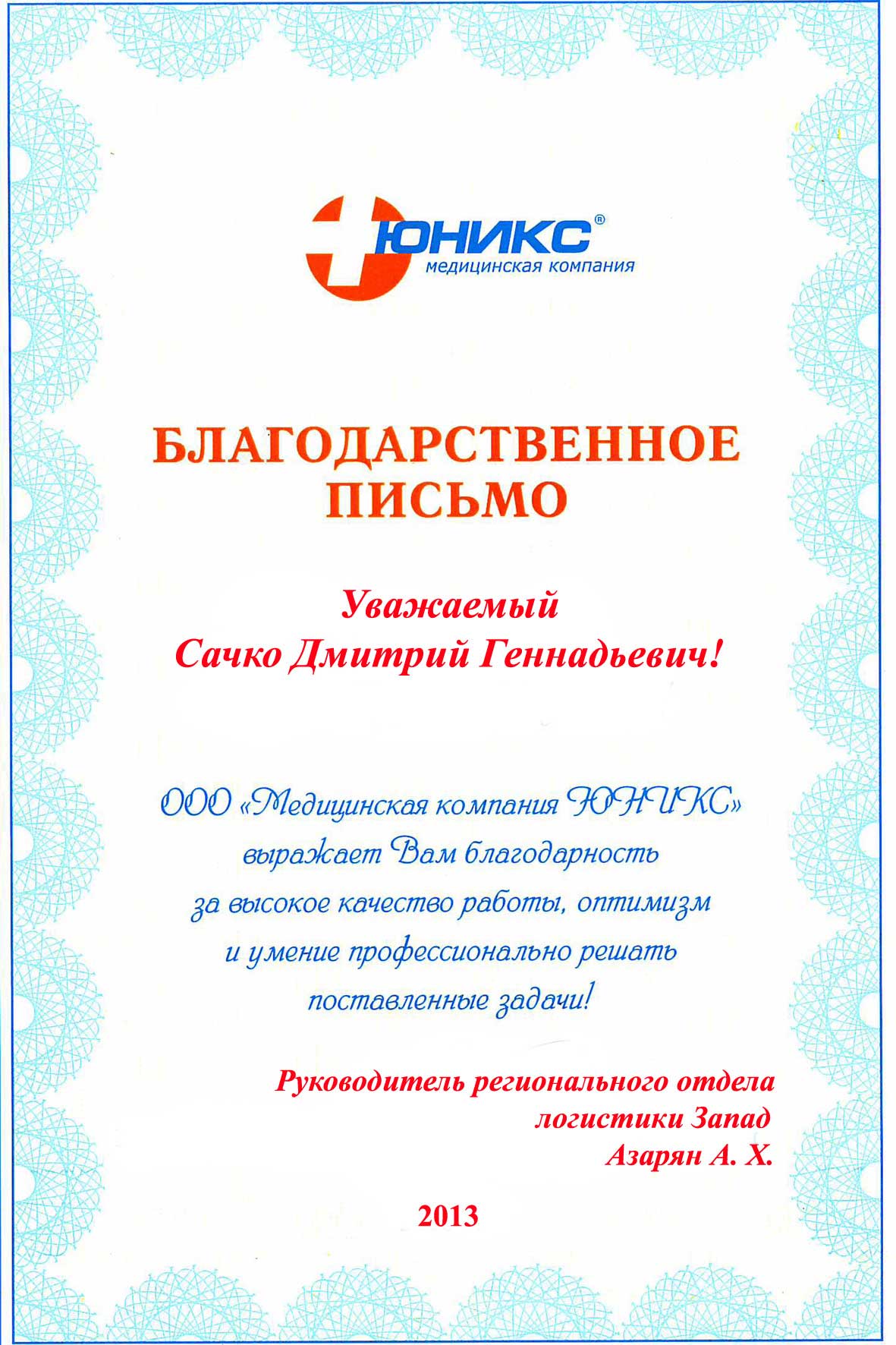 ЮНИКС®
медицинская компания

БЛАГОДАРСТВЕННОЕ ПИСЬМО

Уважаемый
Сачко Дмитрий Геннадьевич!

ООО «Медицинская компания ЮНИКС» выражает Вам благодарность за высокое качество работы, оптимизм и умение профессионально решать поставленные задачи!

Руководитель регионального отдела
логистики Запад
Азарян А. Х.

2013